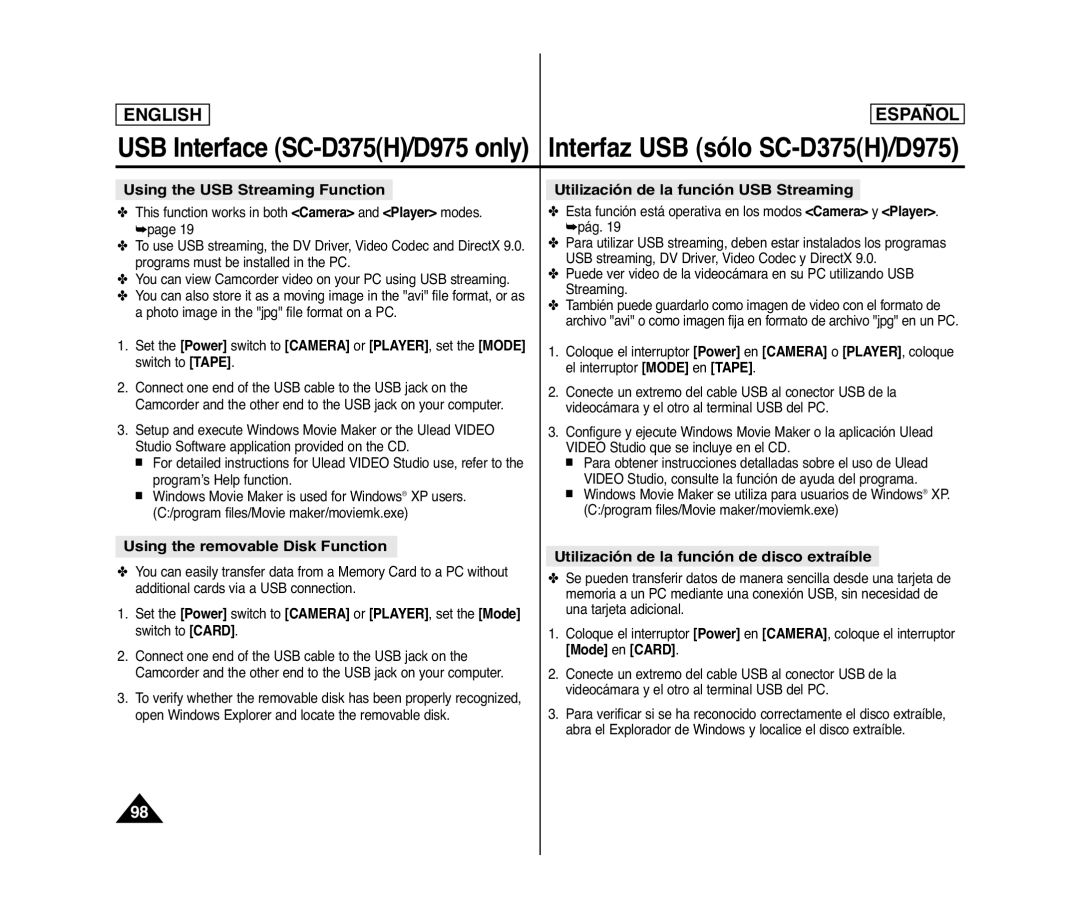 ENGLISH

USB Interface (SC-D375(H)/D975 only)

Using the USB Streaming Function

✤ This function works in both <Camera> and <Player> modes. ➥page 19
✤ To use USB streaming, the DV Driver, Video Codec and DirectX 9.0. programs must be installed in the PC.
✤ You can view Camcorder video on your PC using USB streaming.
✤ You can also store it as a moving image in the "avi" file format, or as a photo image in the "jpg" file format on a PC.

1. Set the [Power] switch to [CAMERA] or [PLAYER], set the [MODE] switch to [TAPE].

2. Connect one end of the USB cable to the USB jack on the Camcorder and the other end to the USB jack on your computer.

3. Setup and execute Windows Movie Maker or the Ulead VIDEO Studio Software application provided on the CD.
■ For detailed instructions for Ulead VIDEO Studio use, refer to the program's Help function.
■ Windows Movie Maker is used for Windows® XP users. (C:/program files/Movie maker/moviemk.exe)

Using the removable Disk Function

✤ You can easily transfer data from a Memory Card to a PC without additional cards via a USB connection.

1. Set the [Power] switch to [CAMERA] or [PLAYER], set the [Mode] switch to [CARD].

2. Connect one end of the USB cable to the USB jack on the Camcorder and the other end to the USB jack on your computer.

3. To verify whether the removable disk has been properly recognized, open Windows Explorer and locate the removable disk.

98

ESPAÑOL

Interfaz USB (sólo SC-D375(H)/D975)

Utilización de la función USB Streaming

✤ Esta función está operativa en los modos <Camera> y <Player>. ➥pág. 19
✤ Para utilizar USB streaming, deben estar instalados los programas USB streaming, DV Driver, Video Codec y DirectX 9.0.
✤ Puede ver video de la videocámara en su PC utilizando USB Streaming.
✤ También puede guardarlo como imagen de video con el formato de archivo "avi" o como imagen fija en formato de archivo "jpg" en un PC.

1. Coloque el interruptor [Power] en [CAMERA] o [PLAYER], coloque el interruptor [MODE] en [TAPE].

2. Conecte un extremo del cable USB al conector USB de la videocámara y el otro al terminal USB del PC.

3. Configure y ejecute Windows Movie Maker o la aplicación Ulead VIDEO Studio que se incluye en el CD.
■ Para obtener instrucciones detalladas sobre el uso de Ulead VIDEO Studio, consulte la función de ayuda del programa.
■ Windows Movie Maker se utiliza para usuarios de Windows® XP. (C:/program files/Movie maker/moviemk.exe)

Utilización de la función de disco extraíble

✤ Se pueden transferir datos de manera sencilla desde una tarjeta de memoria a un PC mediante una conexión USB, sin necesidad de una tarjeta adicional.

1. Coloque el interruptor [Power] en [CAMERA], coloque el interruptor [Mode] en [CARD].

2. Conecte un extremo del cable USB al conector USB de la videocámara y el otro al terminal USB del PC.

3. Para verificar si se ha reconocido correctamente el disco extraíble, abra el Explorador de Windows y localice el disco extraíble.